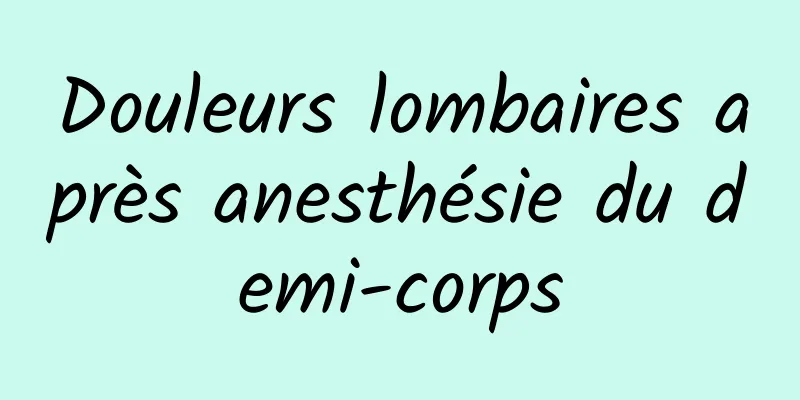 Douleurs lombaires après anesthésie du demi-corps